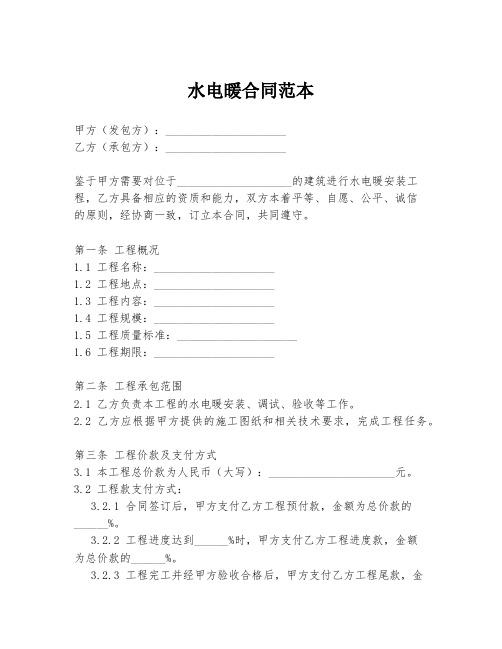 水电暖合同范本

甲方（发包方）：____________________
乙方（承包方）：____________________

鉴于甲方需要对位于____________________的建筑进行水电暖安装工程，乙方具备相应的资质和能力，双方本着平等、自愿、公平、诚信的原则，经协商一致，订立本合同，共同遵守。

第一条 工程概况
1.1 工程名称：____________________
1.2 工程地点：____________________
1.3 工程内容：____________________
1.4 工程规模：____________________
1.5 工程质量标准：____________________
1.6 工程期限：____________________

第二条 工程承包范围
2.1 乙方负责本工程的水电暖安装、调试、验收等工作。
2.2 乙方应根据甲方提供的施工图纸和相关技术要求，完成工程任务。

第三条 工程价款及支付方式
3.1 本工程总价款为人民币（大写）：____________________元。
3.2 工程款支付方式：
3.2.1 合同签订后，甲方支付乙方工程预付款，金额为总价款的______%。
3.2.2 工程进度达到______%时，甲方支付乙方工程进度款，金额为总价款的______%。
3.2.3 工程完工并经甲方验收合格后，甲方支付乙方工程尾款，金